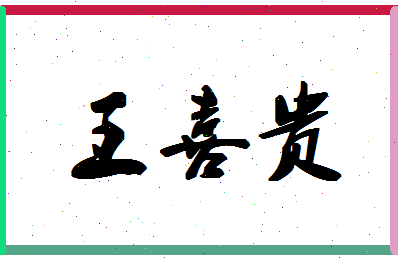 王喜贵